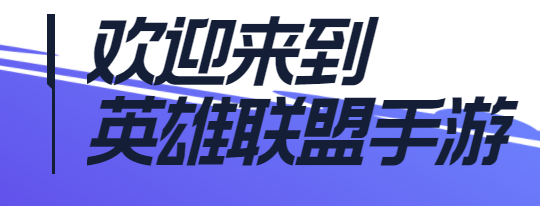 欢迎来到
英雄联盟手游